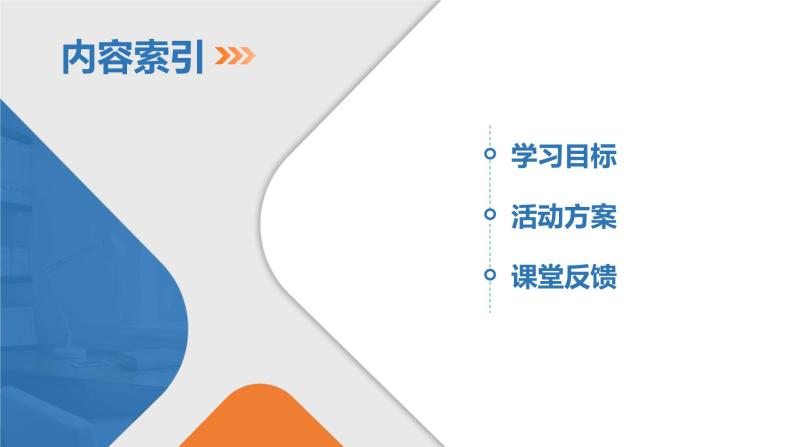 内容索引

学习目标

活动方案

课堂反馈